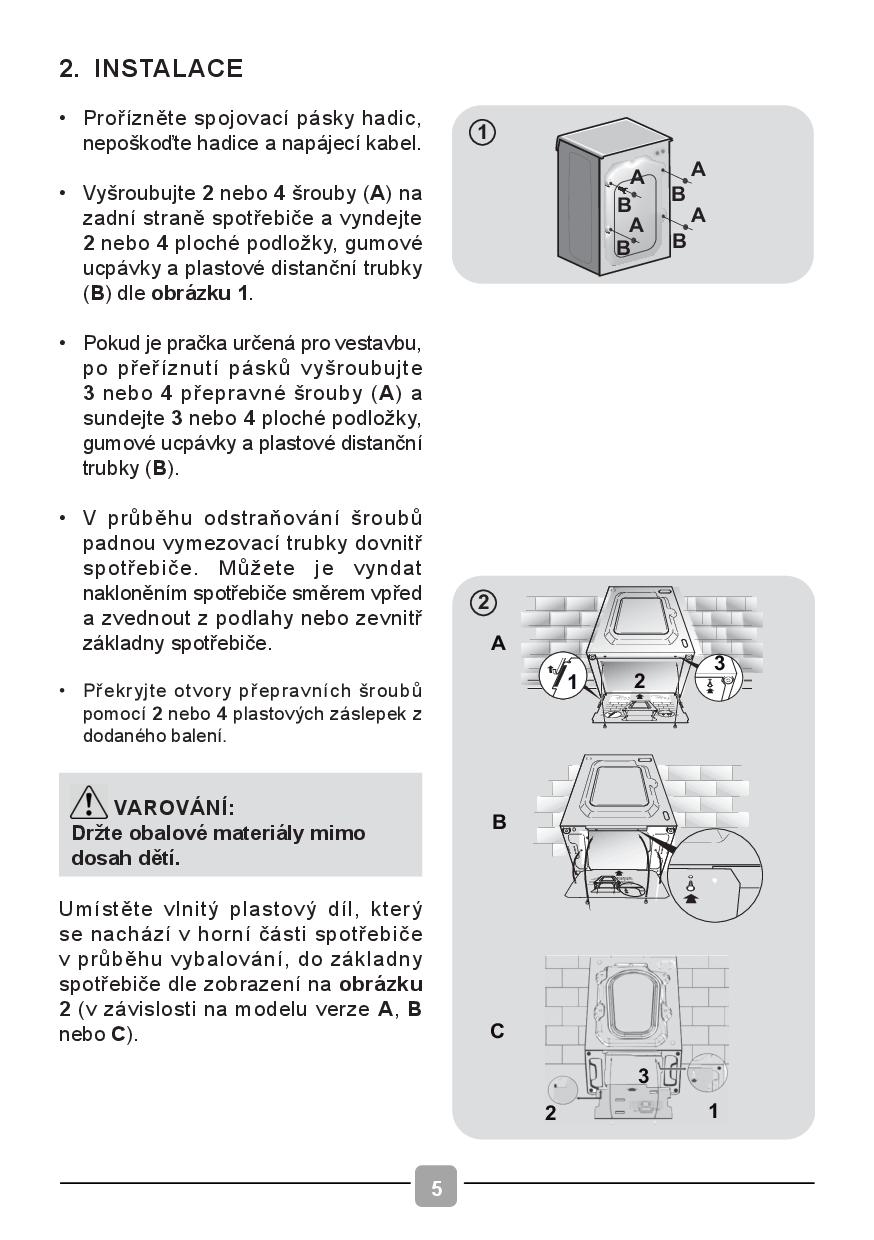 2. INSTALACE

• Prořízněte spojovací pásky hadic, nepoškoďte hadice a napájecí kabel.

• Vyšroubujte 2 nebo 4 šrouby (A) na zadní straně spotřebiče a vyndejte 2 nebo 4 ploché podložky, gumové ucpávky a plastové distanční trubky (B) dle obrázku 1.

• Pokud je pračka určená pro vestavbu, po přeříznutí pásků vyšroubujte 3 nebo 4 přepravné šrouby (A) a sundejte 3 nebo 4 ploché podložky, gumové ucpávky a plastové distanční trubky (B).

• V průběhu odstraňování šroubů padnou vymezovací trubky dovnitř spotřebiče. Můžete je vyndat nakloněním spotřebiče směrem vpřed a zvednout z podlahy nebo zevnitř základny spotřebiče.

• Překryjte otvory přepravních šroubů pomocí 2 nebo 4 plastových záslepek z dodaného balení.

VAROVÁNÍ:
Držte obalové materiály mimo dosah dětí.

Umístěte vlnitý plastový díl, který se nachází v horní části spotřebiče v průběhu vybalování, do základny spotřebiče dle zobrazení na obrázku 2 (v závislosti na modelu verze A, B nebo C).

1
A
B
A
B
A
B
A
B

2
A
1
2
3
B
C
3
2
1

5